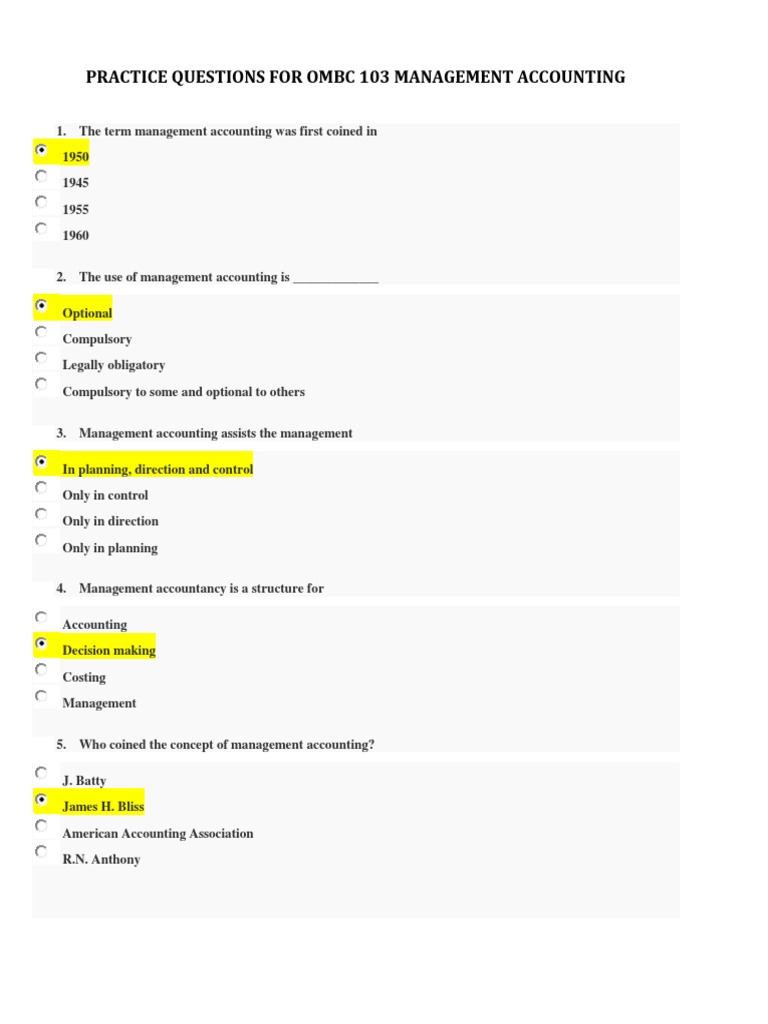 PRACTICE QUESTIONS FOR OMBC 103 MANAGEMENT ACCOUNTING

1. The term management accounting was first coined in

1950

1945

1955

1960

2. The use of management accounting is _____________

Optional

Compulsory

Legally obligatory

Compulsory to some and optional to others

3. Management accounting assists the management

In planning, direction and control

Only in control

Only in direction

Only in planning

4. Management accountancy is a structure for

Accounting

Decision making

Costing

Management

5. Who coined the concept of management accounting?

J. Batty

James H. Bliss

American Accounting Association

R.N. Anthony